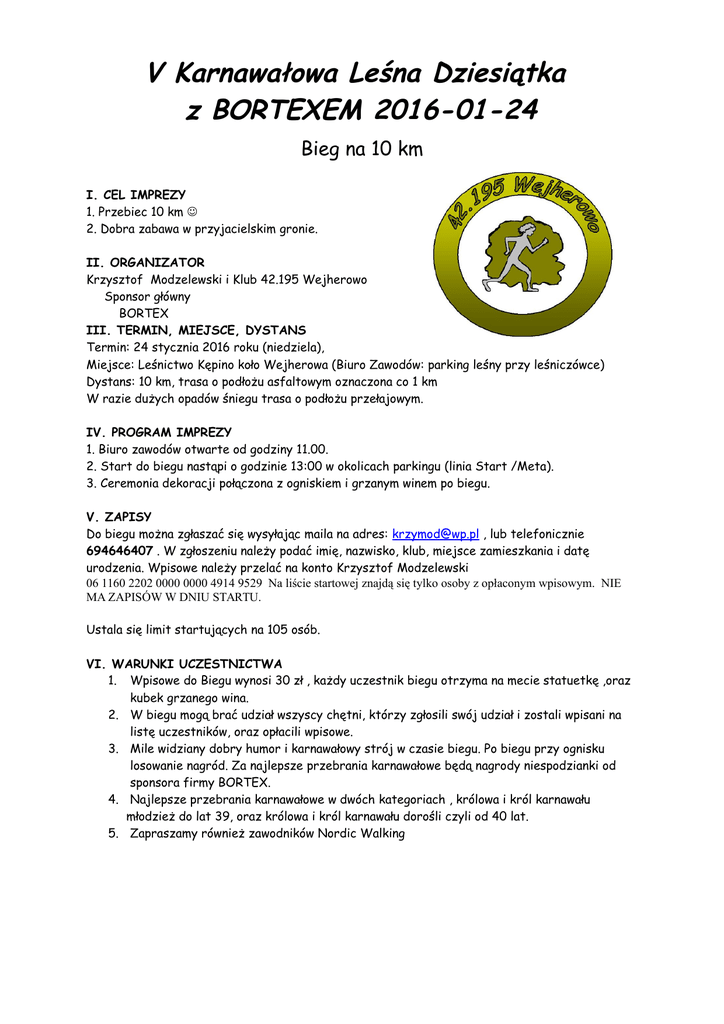 V Karnawałowa Leśna Dziesiątka
z BORTEXEM 2016-01-24

Bieg na 10 km

42.195 Wejherowo

I. CEL IMPREZY
1. Przebiec 10 km ☺
2. Dobra zabawa w przyjacielskim gronie.

II. ORGANIZATOR
Krzysztof Modzelewski i Klub 42.195 Wejherowo
Sponsor główny
BORTEX

III. TERMIN, MIEJSCE, DYSTANS
Termin: 24 stycznia 2016 roku (niedziela),
Miejsce: Leśnictwo Kępino koło Wejherowa (Biuro Zawodów: parking leśny przy leśniczówce)
Dystans: 10 km, trasa o podłożu asfaltowym oznaczona co 1 km
W razie dużych opadów śniegu trasa o podłożu przełajowym.

IV. PROGRAM IMPREZY
1. Biuro zawodów otwarte od godziny 11.00.
2. Start do biegu nastąpi o godzinie 13:00 w okolicach parkingu (linia Start /Meta).
3. Ceremonia dekoracji połączona z ogniskiem i grzanym winem po biegu.

V. ZAPISY
Do biegu można zgłaszać się wysyłając maila na adres: krzymod@wp.pl , lub telefonicznie 694646407 . W zgłoszeniu należy podać imię, nazwisko, klub, miejsce zamieszkania i datę urodzenia. Wpisowe należy przelać na konto Krzysztof Modzelewski
06 1160 2202 0000 0000 4914 9529 Na liście startowej znajdą się tylko osoby z opłaconym wpisowym. NIE MA ZAPISÓW W DNIU STARTU.

Ustala się limit startujących na 105 osób.

VI. WARUNKI UCZESTNICTWA
1. Wpisowe do Biegu wynosi 30 zł , każdy uczestnik biegu otrzyma na mecie statuetkę ,oraz kubek grzanego wina.
2. W biegu mogą brać udział wszyscy chętni, którzy zgłosili swój udział i zostali wpisani na listę uczestników, oraz opłacili wpisowe.
3. Mile widziany dobry humor i karnawałowy strój w czasie biegu. Po biegu przy ognisku losowanie nagród. Za najlepsze przebrania karnawałowe będą nagrody niespodzianki od sponsora firmy BORTEX.
4. Najlepsze przebrania karnawałowe w dwóch kategoriach , królowa i król karnawału młodzież do lat 39, oraz królowa i król karnawału dorośli czyli od 40 lat.
5. Zapraszamy również zawodników Nordic Walking